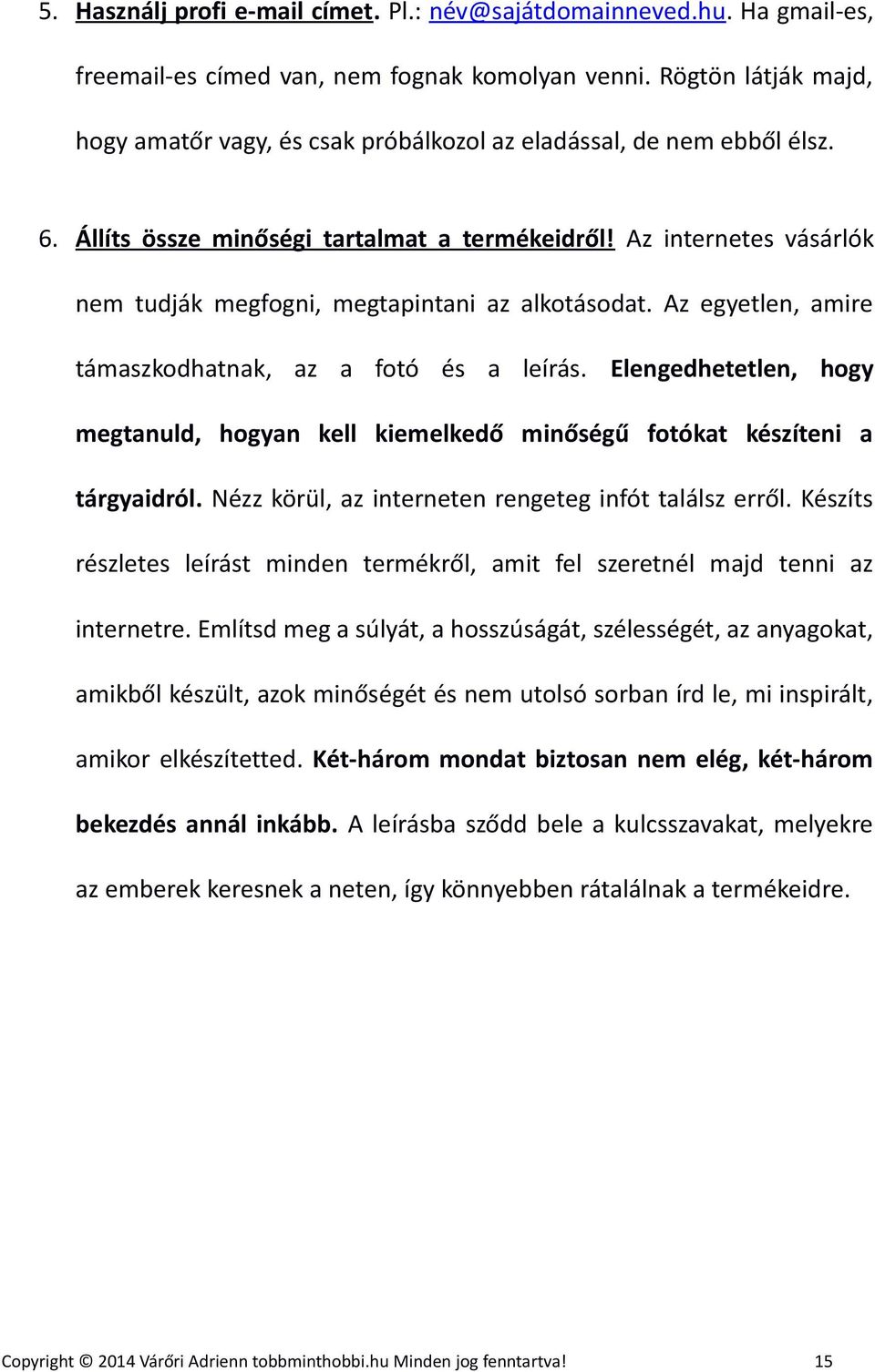 5. Használj profi e-mail címet. Pl.: név@sajátdomainneved.hu. Ha gmail-es, freemail-es címed van, nem fognak komolyan venni. Rögtön látják majd, hogy amatőr vagy, és csak próbálkozol az eladással, de nem ebből élsz.

6. Állíts össze minőségi tartalmat a termékeidről! Az internetes vásárlók nem tudják megfogni, megtapintani az alkotásodat. Az egyetlen, amire támaszkodhatnak, az a fotó és a leírás. Elengedhetetlen, hogy megtanuld, hogyan kell kiemelkedő minőségű fotókat készíteni a tárgyaidról. Nézz körül, az interneten rengeteg infót találsz erről. Készíts részletes leírást minden termékről, amit fel szeretnél majd tenni az internetre. Említsd meg a súlyát, a hosszúságát, szélességét, az anyagokat, amikből készült, azok minőségét és nem utolsó sorban írd le, mi inspirált, amikor elkészítetted. Két-három mondat biztosan nem elég, két-három bekezdés annál inkább. A leírásba sződd bele a kulcsszavakat, melyekre az emberek keresnek a neten, így könnyebben rátalálnak a termékeidre.

Copyright © 2014 Várőri Adrienn tobbminthobbi.hu Minden jog fenntartva! 15